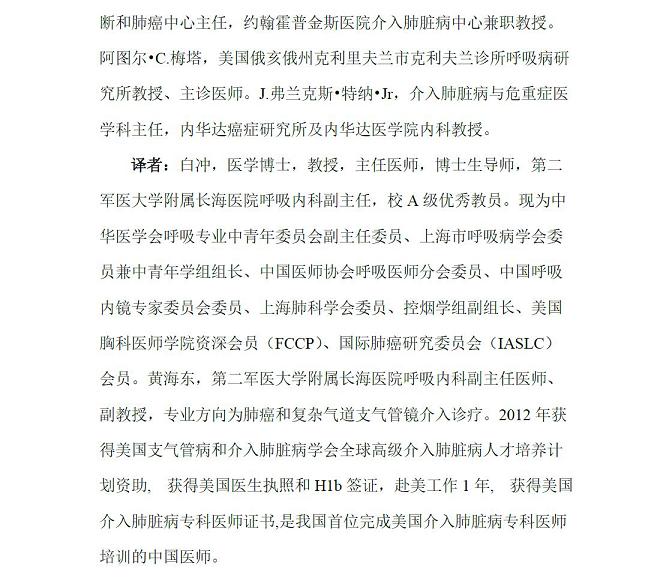 断和肺癌中心主任，约翰霍普金斯医院介入肺脏病中心兼职教授。阿图尔•C.梅塔，美国俄亥俄州克利里夫兰市克利夫兰诊所呼吸病研究所教授、主诊医师。J.弗兰克斯•特纳•Jr，介入肺脏病与危重症医学科主任，内华达癌症研究所及内华达医学院内科教授。

译者：白冲，医学博士，教授，主任医师，博士生导师，第二军医大学附属长海医院呼吸内科副主任，校 A 级优秀教员。现为中华医学会呼吸专业中青年委员会副主任委员、上海市呼吸病学会委员兼中青年学组组长、中国医师协会呼吸医师分会委员、中国呼吸内镜专家委员会委员、上海肺科学会委员、控烟学组副组长、美国胸科医师学院资深会员（FCCP）、国际肺癌研究委员会（IASLC）会员。黄海东，第二军医大学附属长海医院呼吸内科副主任医师、副教授，专业方向为肺癌和复杂气道支气管镜介入诊疗。2012 年获得美国支气管病和介入肺脏病学会全球高级介入肺脏病人才培养计划资助， 获得美国医生执照和 H1b 签证，赴美工作 1 年， 获得美国介入肺脏病专科医师证书,是我国首位完成美国介入肺脏病专科医师培训的中国医师。